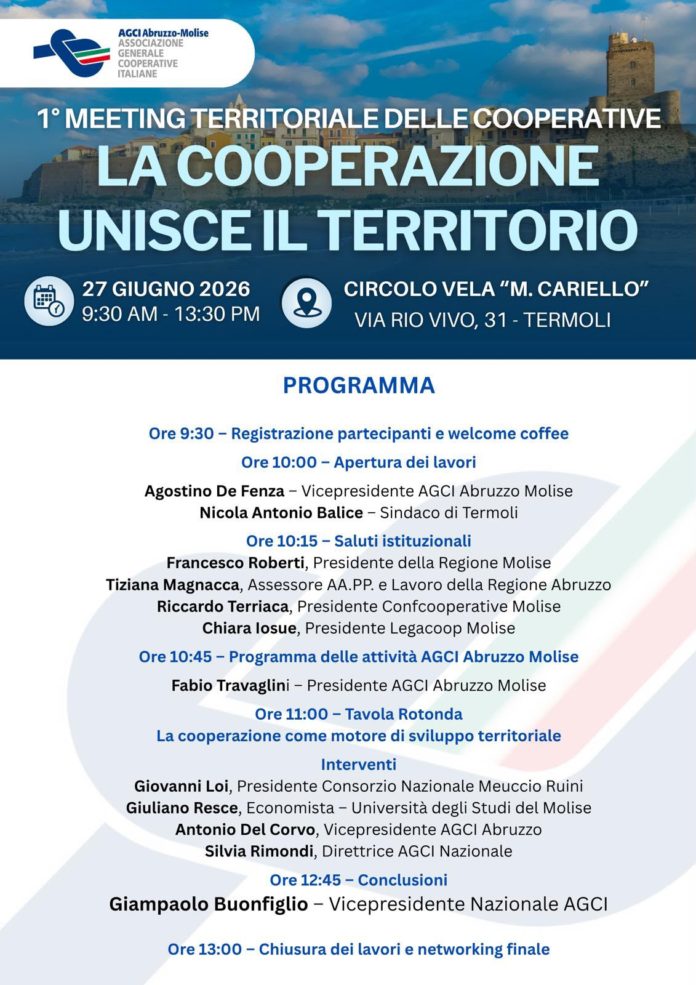 AGCI Abruzzo-Molise
ASSOCIAZIONE
GENERALE
COOPERATIVE
ITALIANE

1° MEETING TERRITORIALE DELLE COOPERATIVE

LA COOPERAZIONE UNISCE IL TERRITORIO

27 GIUGNO 2026
9:30 AM - 13:30 PM

CIRCOLO VELA "M. CARIELLO"
VIA RIO VIVO, 31 - TERMOLI

PROGRAMMA

Ore 9:30 – Registrazione partecipanti e welcome coffee

Ore 10:00 – Apertura dei lavori

Agostino De Fenza – Vicepresidente AGCI Abruzzo Molise
Nicola Antonio Balice – Sindaco di Termoli

Ore 10:15 – Saluti istituzionali
Francesco Roberti, Presidente della Regione Molise
Tiziana Magnacca, Assessore AA.PP. e Lavoro della Regione Abruzzo
Riccardo Terriaca, Presidente Confcooperative Molise
Chiara Iosue, Presidente Legacoop Molise

Ore 10:45 – Programma delle attività AGCI Abruzzo Molise

Fabio Travaglini – Presidente AGCI Abruzzo Molise

Ore 11:00 – Tavola Rotonda
La cooperazione come motore di sviluppo territoriale

Interventi
Giovanni Loi, Presidente Consorzio Nazionale Meuccio Ruini
Giuliano Resce, Economista – Università degli Studi del Molise
Antonio Del Corvo, Vicepresidente AGCI Abruzzo
Silvia Rimondi, Direttrice AGCI Nazionale

Ore 12:45 – Conclusioni
Giampaolo Buonfiglio – Vicepresidente Nazionale AGCI

Ore 13:00 – Chiusura dei lavori e networking finale